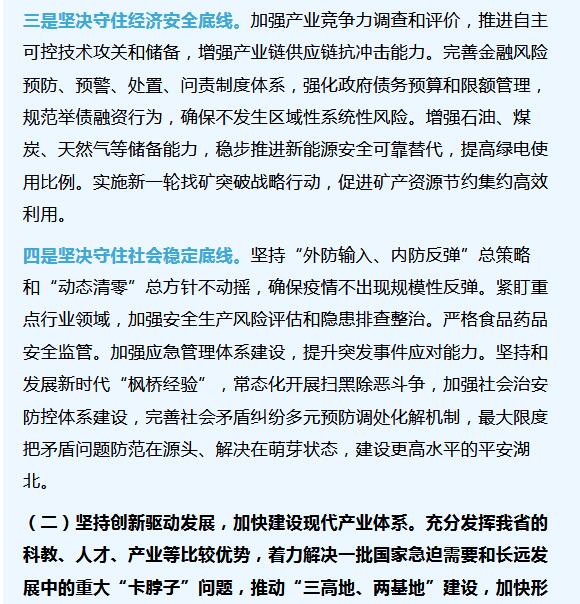 三是坚决守住经济安全底线。加强产业竞争力调查和评价，推进自主可控技术攻关和储备，增强产业链供应链抗冲击能力。完善金融风险预防、预警、处置、问责制度体系，强化政府债务预算和限额管理，规范举债融资行为，确保不发生区域性系统性风险。增强石油、煤炭、天然气等储备能力，稳步推进新能源安全可靠替代，提高绿电使用比例。实施新一轮找矿突破战略行动，促进矿产资源节约集约高效利用。

四是坚决守住社会稳定底线。坚持“外防输入、内防反弹”总策略和“动态清零”总方针不动摇，确保疫情不出现规模性反弹。紧盯重点行业领域，加强安全生产风险评估和隐患排查整治。严格食品药品安全监管。加强应急管理体系建设，提升突发事件应对能力。坚持和发展新时代“枫桥经验”，常态化开展扫黑除恶斗争，加强社会治安防控体系建设，完善社会矛盾纠纷多元预防调处化解机制，最大限度把矛盾问题防范在源头、解决在萌芽状态，建设更高水平的平安湖北。

（二）坚持创新驱动发展，加快建设现代产业体系。充分发挥我省的科教、人才、产业等比较优势，着力解决一批国家急迫需要和长远发展中的重大“卡脖子”问题，推动“三高地、两基地”建设，加快形